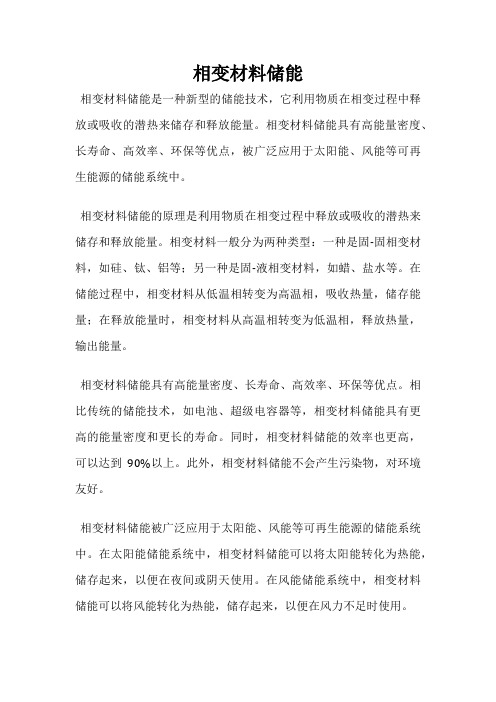 相变材料储能

相变材料储能是一种新型的储能技术，它利用物质在相变过程中释放或吸收的潜热来储存和释放能量。相变材料储能具有高能量密度、长寿命、高效率、环保等优点，被广泛应用于太阳能、风能等可再生能源的储能系统中。

相变材料储能的原理是利用物质在相变过程中释放或吸收的潜热来储存和释放能量。相变材料一般分为两种类型：一种是固-固相变材料，如硅、钛、铝等；另一种是固-液相变材料，如蜡、盐水等。在储能过程中，相变材料从低温相转变为高温相，吸收热量，储存能量；在释放能量时，相变材料从高温相转变为低温相，释放热量，输出能量。

相变材料储能具有高能量密度、长寿命、高效率、环保等优点。相比传统的储能技术，如电池、超级电容器等，相变材料储能具有更高的能量密度和更长的寿命。同时，相变材料储能的效率也更高，可以达到 90%以上。此外，相变材料储能不会产生污染物，对环境友好。

相变材料储能被广泛应用于太阳能、风能等可再生能源的储能系统中。在太阳能储能系统中，相变材料储能可以将太阳能转化为热能，储存起来，以便在夜间或阴天使用。在风能储能系统中，相变材料储能可以将风能转化为热能，储存起来，以便在风力不足时使用。